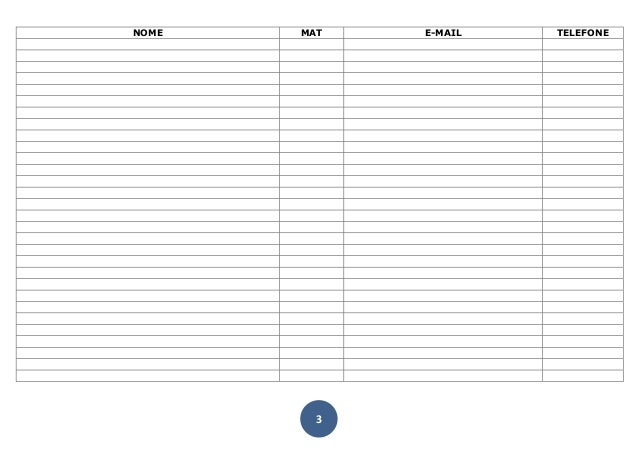 | NOME | MAT | E-MAIL | TELEFONE |
|---|---|---|---|
| | | | |
| | | | |
| | | | |
| | | | |
| | | | |
| | | | |
| | | | |
| | | | |
| | | | |
| | | | |
| | | | |
| | | | |
| | | | |
| | | | |
| | | | |
| | | | |
| | | | |
| | | | |
| | | | |
| | | | |
| | | | |
| | | | |
| | | | |
| | | | |
| | | | |
| | | | |
| | | | |
| | | | |
| | | | |
| | | | |

3